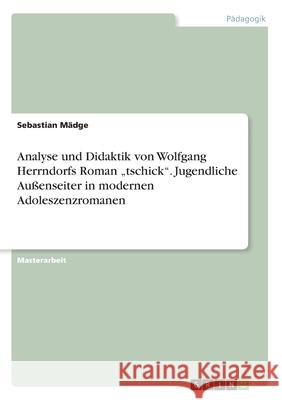 Pädagogik

Sebastian Mädge

Analyse und Didaktik von Wolfgang Herrndorfs Roman „tschick“. Jugendliche Außenseiter in modernen Adoleszenzromanen

Masterarbeit

Kraina Książek